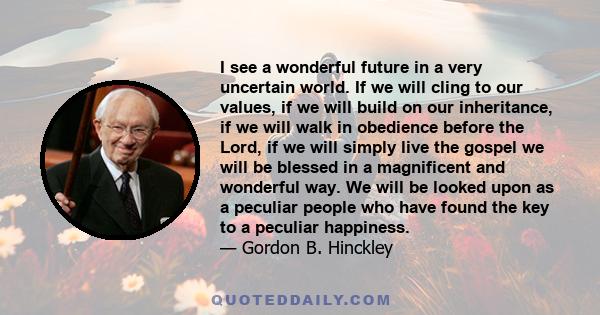 I see a wonderful future in a very uncertain world. If we will cling to our values, if we will build on our inheritance, if we will walk in obedience before the Lord, if we will simply live the gospel we will be blessed in a magnificent and wonderful way. We will be looked upon as a peculiar people who have found the key to a peculiar happiness.
— Gordon B. Hinckley

QUOTEDDAILY.COM